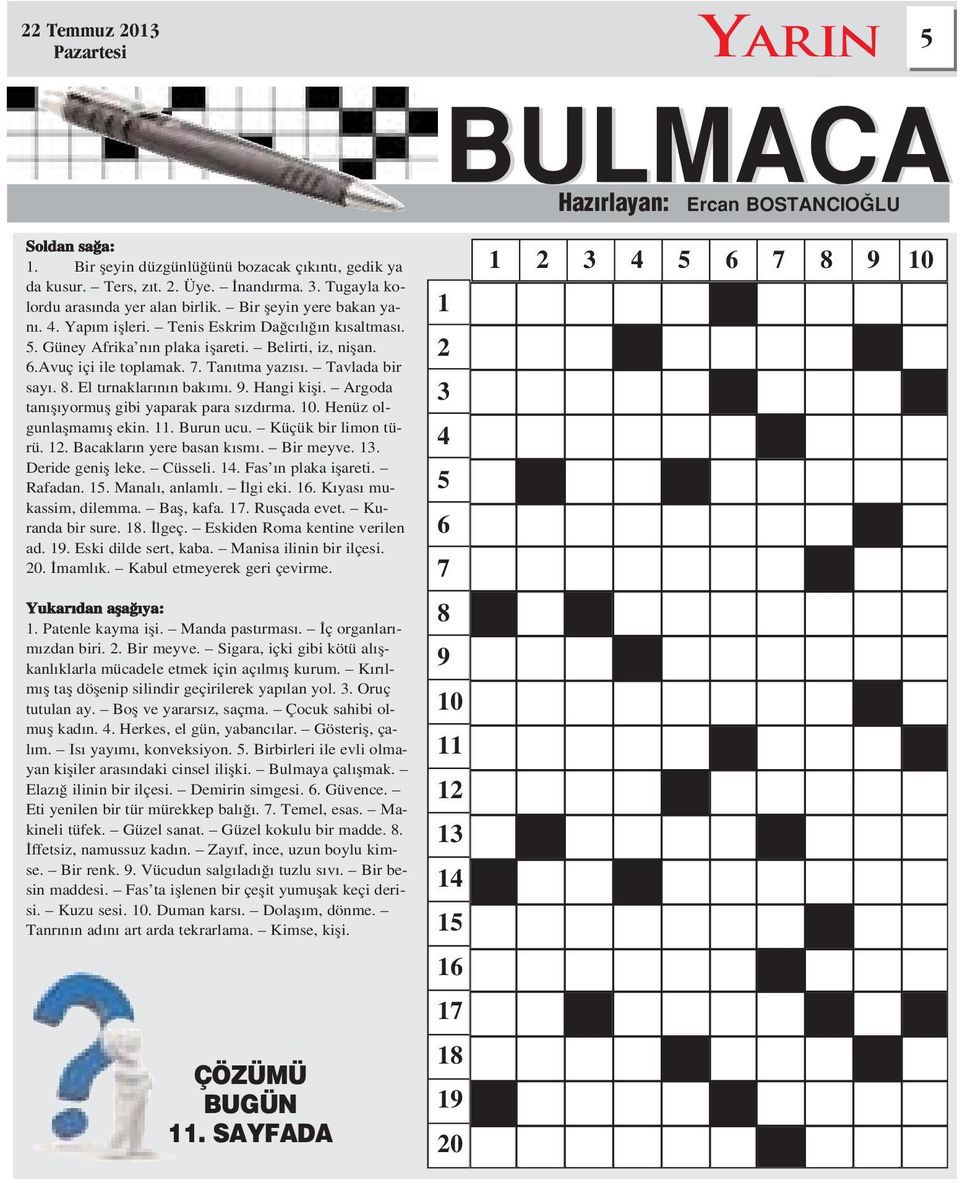 22 Temmuz 2013
Pazartesi

YARIN

5

BULMACA

Hazırlayan: Ercan BOSTANCIOĞLU

Soldan sağa:
1. Bir şeyin düzgünlüğünü bozacak çıkıntı, gedik ya da kusur. – Ters, zıt. 2. Üye. – İnandırma. 3. Tugayla kolordu arasında yer alan birlik. – Bir şeyin yere bakan yanı. 4. Yapım işleri. – Tenis Eskrim Dağcılığın kısaltması. 5. Güney Afrika'nın plaka işareti. – Belirti, iz, nişan. 6.Avuç içi ile toplamak. 7. Tanıtma yazısı. – Tavlada bir sayı. 8. El tırnaklarının bakımı. 9. Hangi kişi. – Argoda tanışıyormuş gibi yaparak para sızdırma. 10. Henüz olgunlaşmamış ekin. 11. Burun ucu. – Küçük bir limon türü. 12. Bacakların yere basan kısmı. – Bir meyve. 13. Deride geniş leke. – Cüsseli. 14. Fas'ın plaka işareti. – Rafadan. 15. Manalı, anlamlı. – İlgi eki. 16. Kıyası mukassim, dilemma. – Baş, kafa. 17. Rusçada evet. – Kuranda bir sure. 18. İlgeç. – Eskiden Roma kentine verilen ad. 19. Eski dilde sert, kaba. – Manisa ilinin bir ilçesi. 20. İmamlık. – Kabul etmeyerek geri çevirme.

Yukarıdan aşağıya:
1. Patenle kayma işi. – Manda pastırması. – İç organlarımızdan biri. 2. Bir meyve. – Sigara, içki gibi kötü alışkanlıklarla mücadele etmek için açılmış kurum. – Kırılmış taş döşenip silindir geçirilerek yapılan yol. 3. Oruç tutulan ay. – Boş ve yararsız, saçma. – Çocuk sahibi olmuş kadın. 4. Herkes, el gün, yabancılar. – Gösteriş, çalım. – Isı yayımı, konveksiyon. 5. Birbirleri ile evli olmayan kişiler arasındaki cinsel ilişki. – Bulmaya çalışmak. – Elazığ ilinin bir ilçesi. – Demirin simgesi. 6. Güvence. – Eti yenilen bir tür mürekkep balığı. 7. Temel, esas. – Makineli tüfek. – Güzel sanat. – Güzel kokulu bir madde. 8. İffetsiz, namussuz kadın. – Zayıf, ince, uzun boylu kimse. – Bir renk. 9. Vücudun salgıladığı tuzlu sıvı. – Bir besin maddesi. – Fas'ta işlenen bir çeşit yumuşak keçi derisi. – Kuzu sesi. 10. Duman karsı. – Dolaşım, dönme. – Tanrının adını art arda tekrarlama. – Kimse, kişi.

ÇÖZÜMÜ
BUGÜN
11. SAYFADA

1 2 3 4 5 6 7 8 9 10

1
2
3
4
5
6
7
8
9
10
11
12
13
14
15
16
17
18
19
20